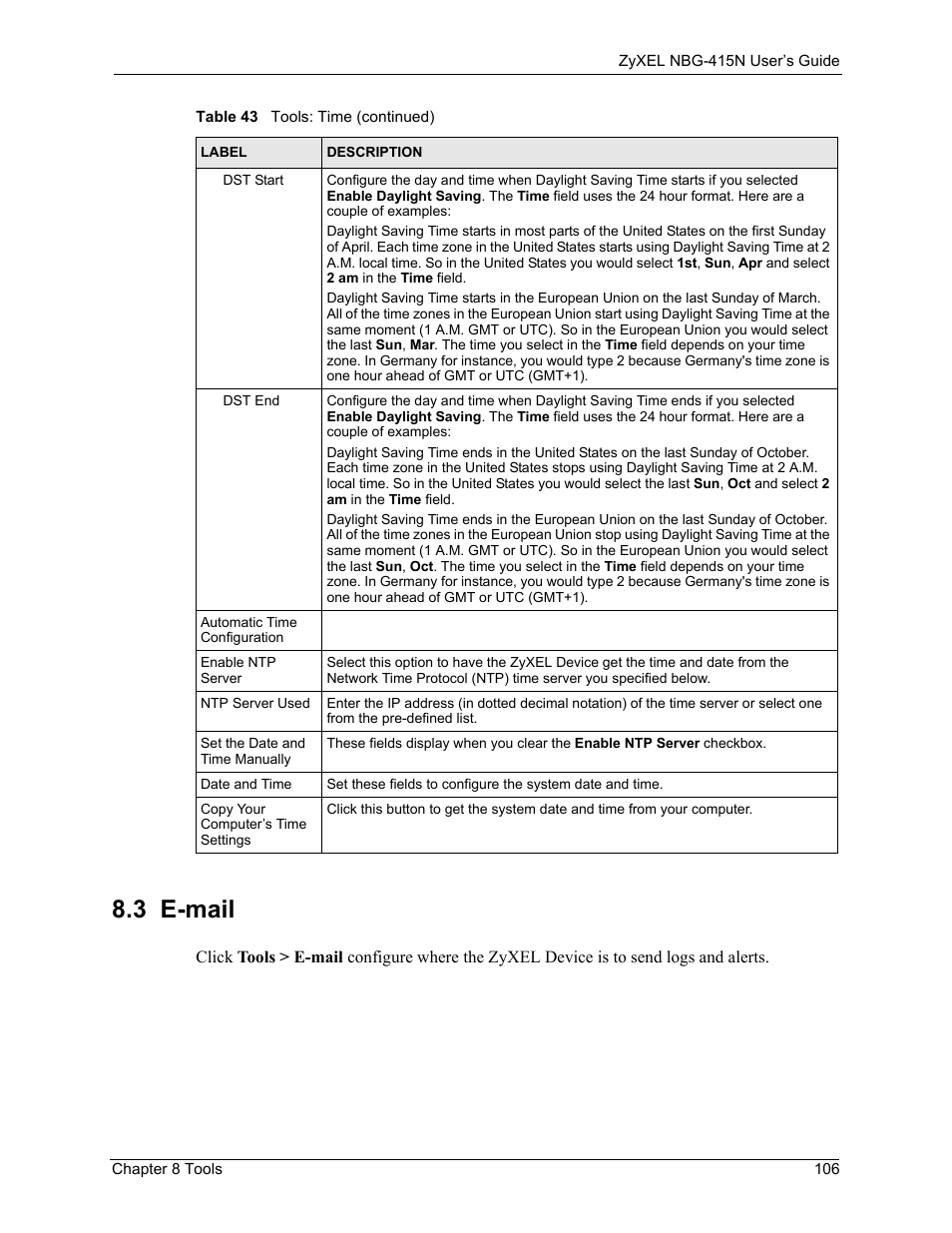 ZyXEL NBG-415N User's Guide

Table 43 Tools: Time (continued)

| LABEL | DESCRIPTION |
|---|---|
| DST Start | Configure the day and time when Daylight Saving Time starts if you selected Enable Daylight Saving. The Time field uses the 24 hour format. Here are a couple of examples: Daylight Saving Time starts in most parts of the United States on the first Sunday of April. Each time zone in the United States starts using Daylight Saving Time at 2 A.M. local time. So in the United States you would select 1st, Sun, Apr and select 2 am in the Time field. Daylight Saving Time starts in the European Union on the last Sunday of March. All of the time zones in the European Union start using Daylight Saving Time at the same moment (1 A.M. GMT or UTC). So in the European Union you would select the last Sun, Mar. The time you select in the Time field depends on your time zone. In Germany for instance, you would type 2 because Germany's time zone is one hour ahead of GMT or UTC (GMT+1). |
| DST End | Configure the day and time when Daylight Saving Time ends if you selected Enable Daylight Saving. The Time field uses the 24 hour format. Here are a couple of examples: Daylight Saving Time ends in the United States on the last Sunday of October. Each time zone in the United States stops using Daylight Saving Time at 2 A.M. local time. So in the United States you would select the last Sun, Oct and select 2 am in the Time field. Daylight Saving Time ends in the European Union on the last Sunday of October. All of the time zones in the European Union stop using Daylight Saving Time at the same moment (1 A.M. GMT or UTC). So in the European Union you would select the last Sun, Oct. The time you select in the Time field depends on your time zone. In Germany for instance, you would type 2 because Germany's time zone is one hour ahead of GMT or UTC (GMT+1). |
| Automatic Time Configuration | |
| Enable NTP Server | Select this option to have the ZyXEL Device get the time and date from the Network Time Protocol (NTP) time server you specified below. |
| NTP Server Used | Enter the IP address (in dotted decimal notation) of the time server or select one from the pre-defined list. |
| Set the Date and Time Manually | These fields display when you clear the Enable NTP Server checkbox. |
| Date and Time | Set these fields to configure the system date and time. |
| Copy Your Computer's Time Settings | Click this button to get the system date and time from your computer. |

8.3 E-mail

Click Tools > E-mail configure where the ZyXEL Device is to send logs and alerts.

Chapter 8 Tools 106